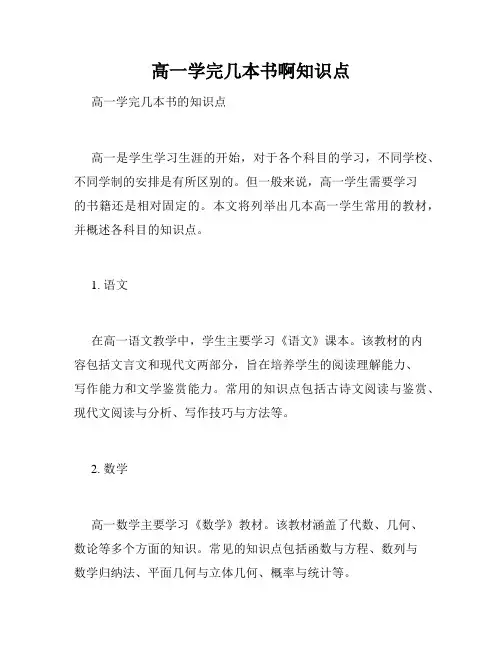 高一学完几本书啊知识点

高一学完几本书的知识点

高一是学生学习生涯的开始，对于各个科目的学习，不同学校、不同学制的安排是有所区别的。但一般来说，高一学生需要学习的书籍还是相对固定的。本文将列举出几本高一学生常用的教材，并概述各科目的知识点。

1. 语文

在高一语文教学中，学生主要学习《语文》课本。该教材的内容包括文言文和现代文两部分，旨在培养学生的阅读理解能力、写作能力和文学鉴赏能力。常用的知识点包括古诗文阅读与鉴赏、现代文阅读与分析、写作技巧与方法等。

2. 数学

高一数学主要学习《数学》教材。该教材涵盖了代数、几何、数论等多个方面的知识。常见的知识点包括函数与方程、数列与数学归纳法、平面几何与立体几何、概率与统计等。